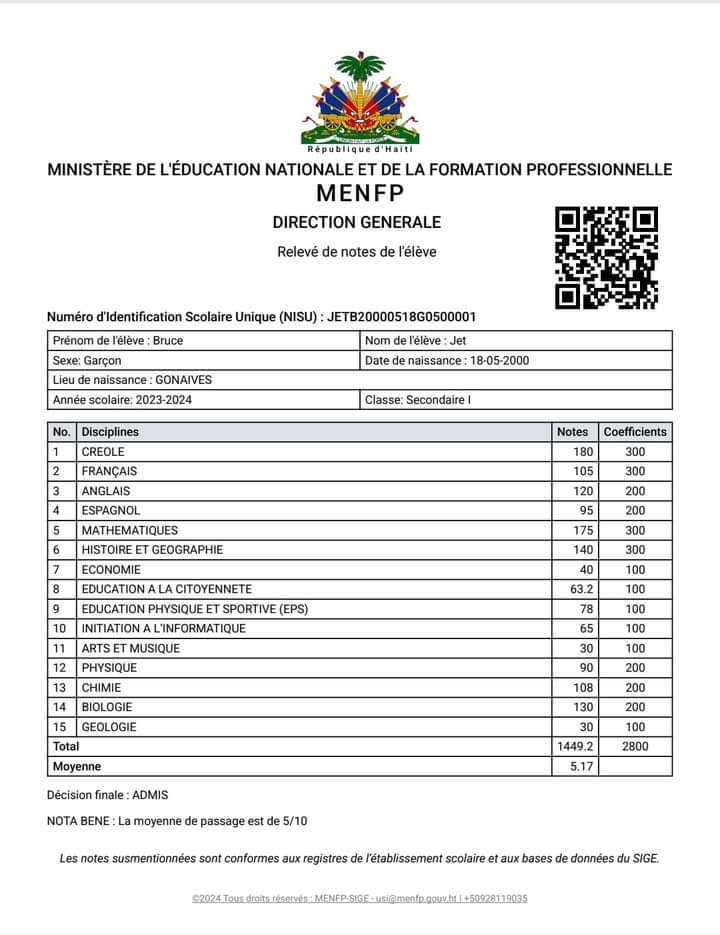 République d'Haïti

MINISTÈRE DE L'ÉDUCATION NATIONALE ET DE LA FORMATION PROFESSIONNELLE
MENFP
DIRECTION GENERALE
Relevé de notes de l'élève

Numéro d'Identification Scolaire Unique (NISU) : JETB20000518G0500001

| Prénom de l'élève : Bruce | Nom de l'élève : Jet |
|---|---|
| Sexe: Garçon | Date de naissance : 18-05-2000 |
| Lieu de naissance : GONAIVES | |
| Année scolaire: 2023-2024 | Classe: Secondaire I |

| No. | Disciplines | Notes | Coefficients |
|---|---|---|---|
| 1 | CREOLE | 180 | 300 |
| 2 | FRANÇAIS | 105 | 300 |
| 3 | ANGLAIS | 120 | 200 |
| 4 | ESPAGNOL | 95 | 200 |
| 5 | MATHEMATIQUES | 175 | 300 |
| 6 | HISTOIRE ET GEOGRAPHIE | 140 | 300 |
| 7 | ECONOMIE | 40 | 100 |
| 8 | EDUCATION A LA CITOYENNETE | 63.2 | 100 |
| 9 | EDUCATION PHYSIQUE ET SPORTIVE (EPS) | 78 | 100 |
| 10 | INITIATION A L'INFORMATIQUE | 65 | 100 |
| 11 | ARTS ET MUSIQUE | 30 | 100 |
| 12 | PHYSIQUE | 90 | 200 |
| 13 | CHIMIE | 108 | 200 |
| 14 | BIOLOGIE | 130 | 200 |
| 15 | GEOLOGIE | 30 | 100 |
| Total | | 1449.2 | 2800 |
| Moyenne | | 5.17 | |

Décision finale : ADMIS

NOTA BENE : La moyenne de passage est de 5/10

Les notes susmentionnées sont conformes aux registres de l'établissement scolaire et aux bases de données du SIGE.

©2024 Tous droits réservés : MENFP-SIGE - usi@menfp.gouv.ht | +50928119035